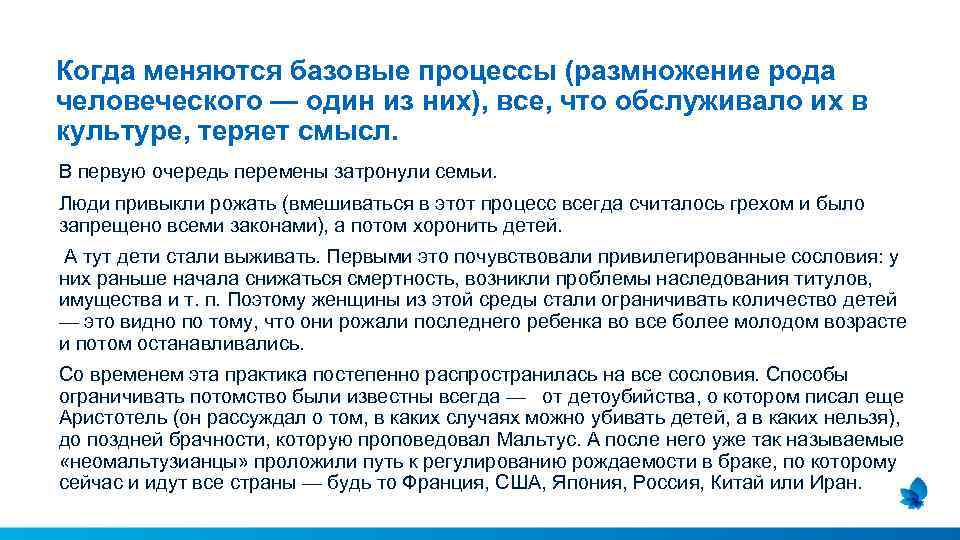 Когда меняются базовые процессы (размножение рода человеческого — один из них), все, что обслуживало их в культуре, теряет смысл.

В первую очередь перемены затронули семьи.

Люди привыкли рожать (вмешиваться в этот процесс всегда считалось грехом и было запрещено всеми законами), а потом хоронить детей.

А тут дети стали выживать. Первыми это почувствовали привилегированные сословия: у них раньше начала снижаться смертность, возникли проблемы наследования титулов, имущества и т. п. Поэтому женщины из этой среды стали ограничивать количество детей — это видно по тому, что они рожали последнего ребенка во все более молодом возрасте и потом останавливались.

Со временем эта практика постепенно распространилась на все сословия. Способы ограничивать потомство были известны всегда — от детоубийства, о котором писал еще Аристотель (он рассуждал о том, в каких случаях можно убивать детей, а в каких нельзя), до поздней брачности, которую проповедовал Мальтус. А после него уже так называемые «неомальтузианцы» проложили путь к регулированию рождаемости в браке, по которому сейчас и идут все страны — будь то Франция, США, Япония, Россия, Китай или Иран.